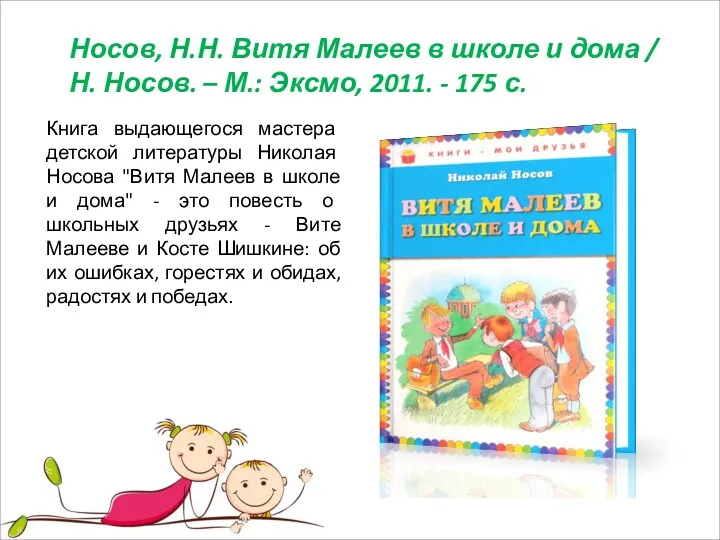 Носов, Н.Н. Витя Малеев в школе и дома / Н. Носов. – М.: Эксмо, 2011. - 175 с.

Книга выдающегося мастера детской литературы Николая Носова "Витя Малеев в школе и дома" - это повесть о школьных друзьях - Вите Малееве и Косте Шишкине: об их ошибках, горестях и обидах, радостях и победах.

КНИГИ - МОИ ДРУЗЬЯ

Николай Носов

ВИТЯ МАЛЕЕВ В ШКОЛЕ И ДОМА